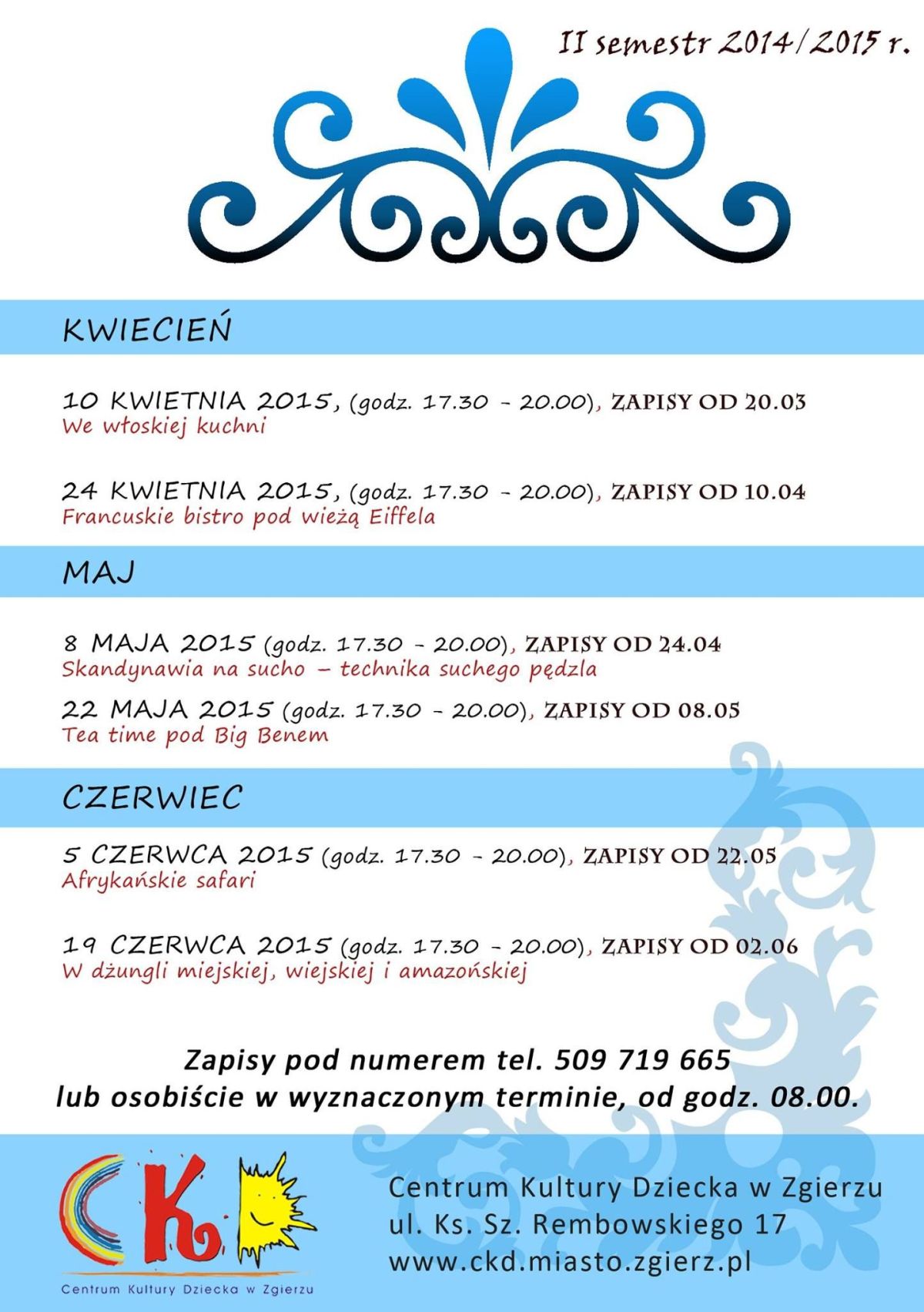 II semestr 2014/2015 r.

KWIECIEŃ

10 KWIETNIA 2015, (godz. 17.30 - 20.00), ZAPISY OD 20.03
We włoskiej kuchni

24 KWIETNIA 2015, (godz. 17.30 - 20.00), ZAPISY OD 10.04
Francuskie bistro pod wieżą Eiffela

MAJ

8 MAJA 2015 (godz. 17.30 - 20.00), ZAPISY OD 24.04
Skandynawia na sucho – technika suchego pędzla

22 MAJA 2015 (godz. 17.30 - 20.00), ZAPISY OD 08.05
Tea time pod Big Benem

CZERWIEC

5 CZERWCA 2015 (godz. 17.30 - 20.00), ZAPISY OD 22.05
Afrykańskie safari

19 CZERWCA 2015 (godz. 17.30 - 20.00), ZAPISY OD 02.06
W dżungli miejskiej, wiejskiej i amazońskiej

Zapisy pod numerem tel. 509 719 665
lub osobiście w wyznaczonym terminie, od godz. 08.00.

CKD
Centrum Kultury Dziecka w Zgierzu

Centrum Kultury Dziecka w Zgierzu
ul. Ks. Sz. Rembowskiego 17
www.ckd.miasto.zgierz.pl